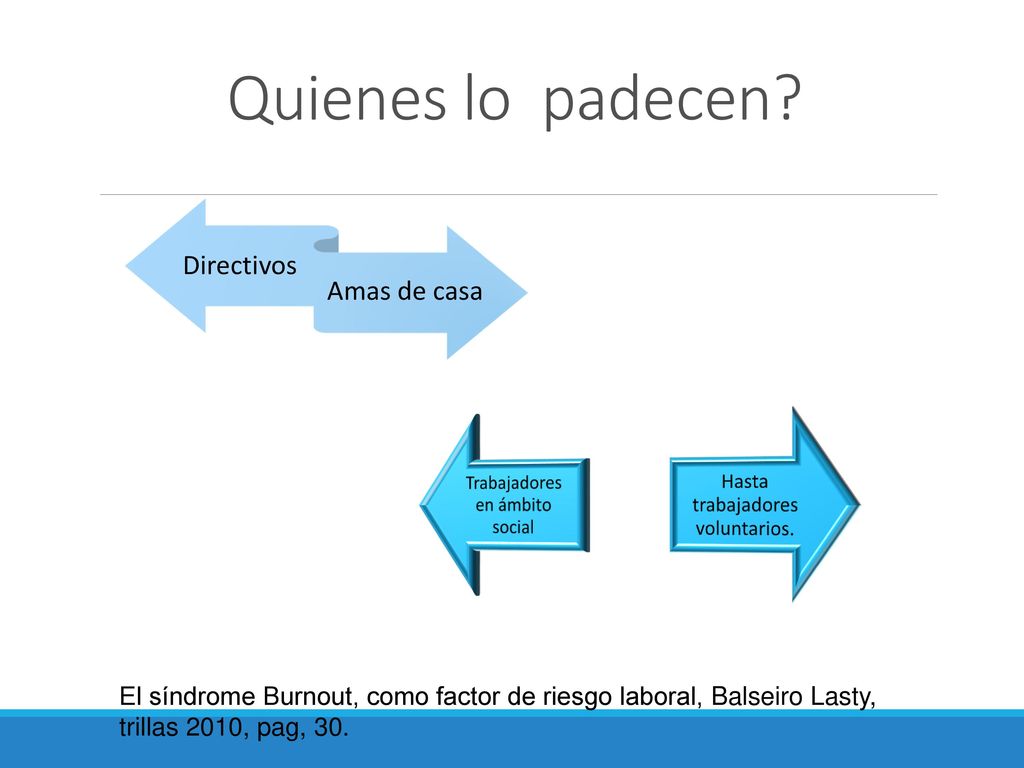 Quienes lo padecen?

Directivos

Amas de casa

Trabajadores en ámbito social

Hasta trabajadores voluntarios.

El síndrome Burnout, como factor de riesgo laboral, Balseiro Lasty, trillas 2010, pag, 30.